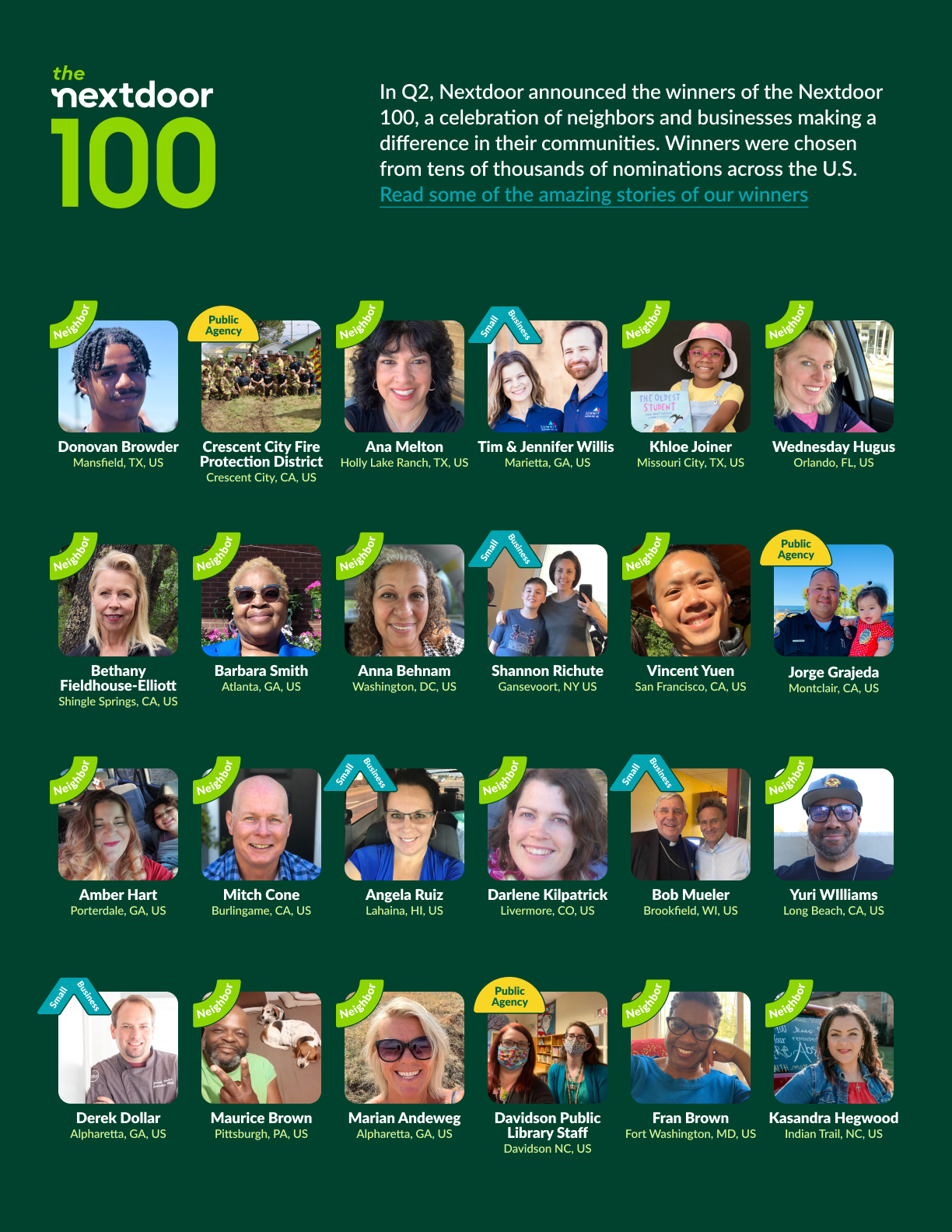 the
nextdoor
100

In Q2, Nextdoor announced the winners of the Nextdoor 100, a celebration of neighbors and businesses making a difference in their communities. Winners were chosen from tens of thousands of nominations across the U.S. Read some of the amazing stories of our winners

Neighbor
Donovan Browder
Mansfield, TX, US

Public Agency
Crescent City Fire Protection District
Crescent City, CA, US

Neighbor
Ana Melton
Holly Lake Ranch, TX, US

Small Business
Tim & Jennifer Willis
Marietta, GA, US

Neighbor
Khloe Joiner
Missouri City, TX, US

Neighbor
Wednesday Hugus
Orlando, FL, US

Neighbor
Bethany Fieldhouse-Elliott
Shingle Springs, CA, US

Neighbor
Barbara Smith
Atlanta, GA, US

Neighbor
Anna Behnam
Washington, DC, US

Small Business
Shannon Richute
Gansevoort, NY US

Neighbor
Vincent Yuen
San Francisco, CA, US

Public Agency
Jorge Grajeda
Montclair, CA, US

Neighbor
Amber Hart
Porterdale, GA, US

Neighbor
Mitch Cone
Burlingame, CA, US

Small Business
Angela Ruiz
Lahaina, HI, US

Neighbor
Darlene Kilpatrick
Livermore, CO, US

Small Business
Bob Mueler
Brookfield, WI, US

Neighbor
Yuri WIlliams
Long Beach, CA, US

Small Business
Derek Dollar
Alpharetta, GA, US

Neighbor
Maurice Brown
Pittsburgh, PA, US

Neighbor
Marian Andeweg
Alpharetta, GA, US

Public Agency
Davidson Public Library Staff
Davidson NC, US

Neighbor
Fran Brown
Fort Washington, MD, US

Neighbor
Kasandra Hegwood
Indian Trail, NC, US